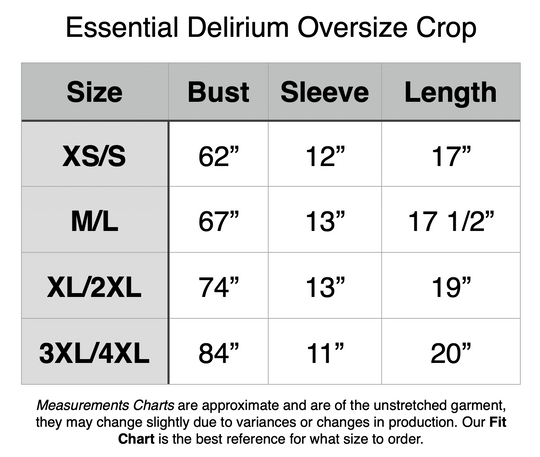 Essential Delirium Oversize Crop

| Size | Bust | Sleeve | Length |
|---|---|---|---|
| XS/S | 62” | 12” | 17” |
| M/L | 67” | 13” | 17 1/2” |
| XL/2XL | 74” | 13” | 19” |
| 3XL/4XL | 84” | 11” | 20” |

Measurements Charts are approximate and are of the unstretched garment, they may change slightly due to variances or changes in production. Our Fit Chart is the best reference for what size to order.